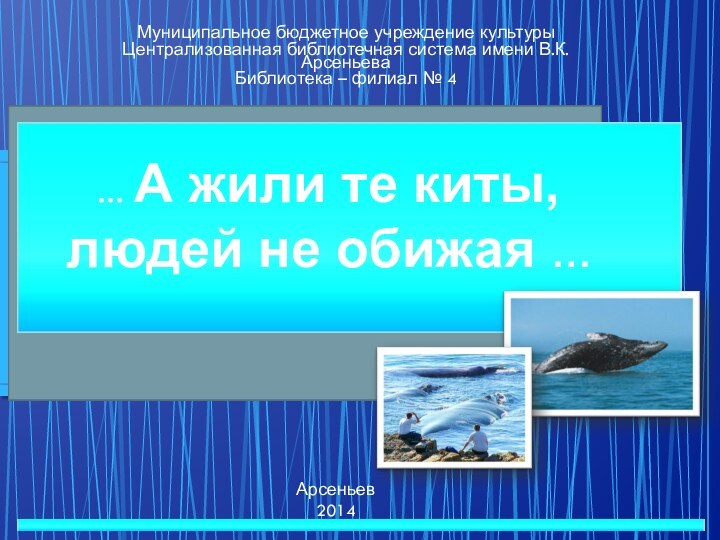 Муниципальное бюджетное учреждение культуры
Централизованная библиотечная система имени В.К. Арсеньева
Библиотека – филиал № 4

… А жили те киты,
людей не обижая …

Арсеньев
2014